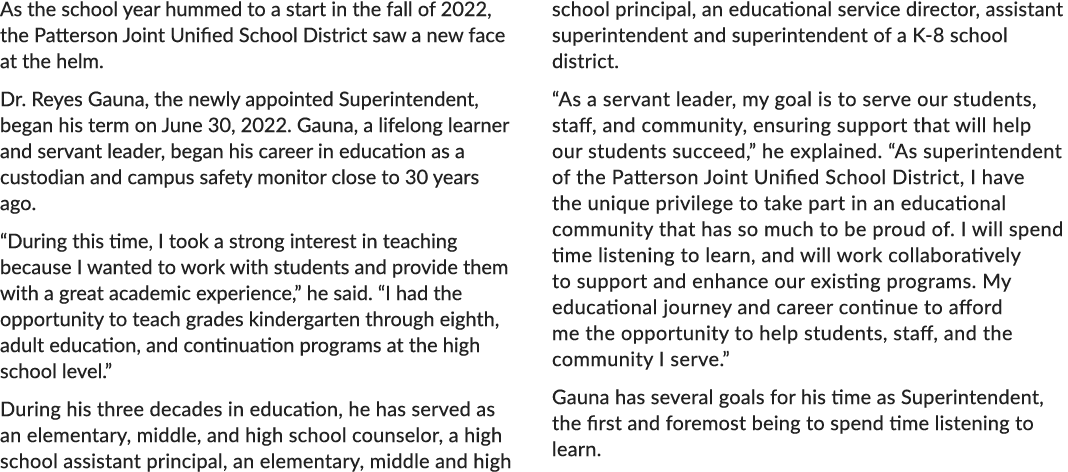 As the school year hummed to a start in the fall of 2022, the Patterson Joint Unified School District saw a new face at the helm.

Dr. Reyes Gauna, the newly appointed Superintendent, began his term on June 30, 2022. Gauna, a lifelong learner and servant leader, began his career in education as a custodian and campus safety monitor close to 30 years ago.

“During this time, I took a strong interest in teaching because I wanted to work with students and provide them with a great academic experience,” he said. “I had the opportunity to teach grades kindergarten through eighth, adult education, and continuation programs at the high school level.”

During his three decades in education, he has served as an elementary, middle, and high school counselor, a high school assistant principal, an elementary, middle and high school principal, an educational service director, assistant superintendent and superintendent of a K-8 school district.

“As a servant leader, my goal is to serve our students, staff, and community, ensuring support that will help our students succeed,” he explained. “As superintendent of the Patterson Joint Unified School District, I have the unique privilege to take part in an educational community that has so much to be proud of. I will spend time listening to learn, and will work collaboratively to support and enhance our existing programs. My educational journey and career continue to afford me the opportunity to help students, staff, and the community I serve.”

Gauna has several goals for his time as Superintendent, the first and foremost being to spend time listening to learn.